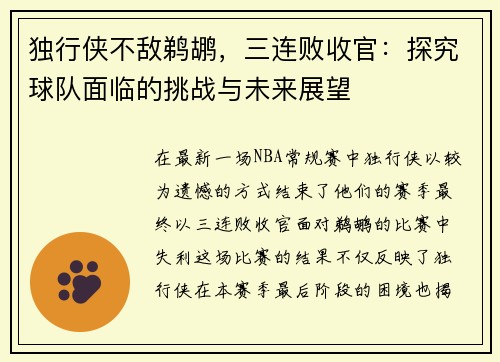 独行侠不敌鹈鹕，三连败收官：探究球队面临的挑战与未来展望

在最新一场NBA常规赛中独行侠以较为遗憾的方式结束了他们的赛季最终以三连败收官面对鹈鹕的比赛中失利这场比赛的结果不仅反映了独行侠在本赛季最后阶段的困境也揭